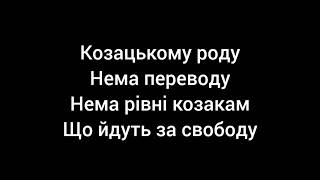 Козацькому роду
Нема переводу
Нема рівні козакам
Що йдуть за свободу